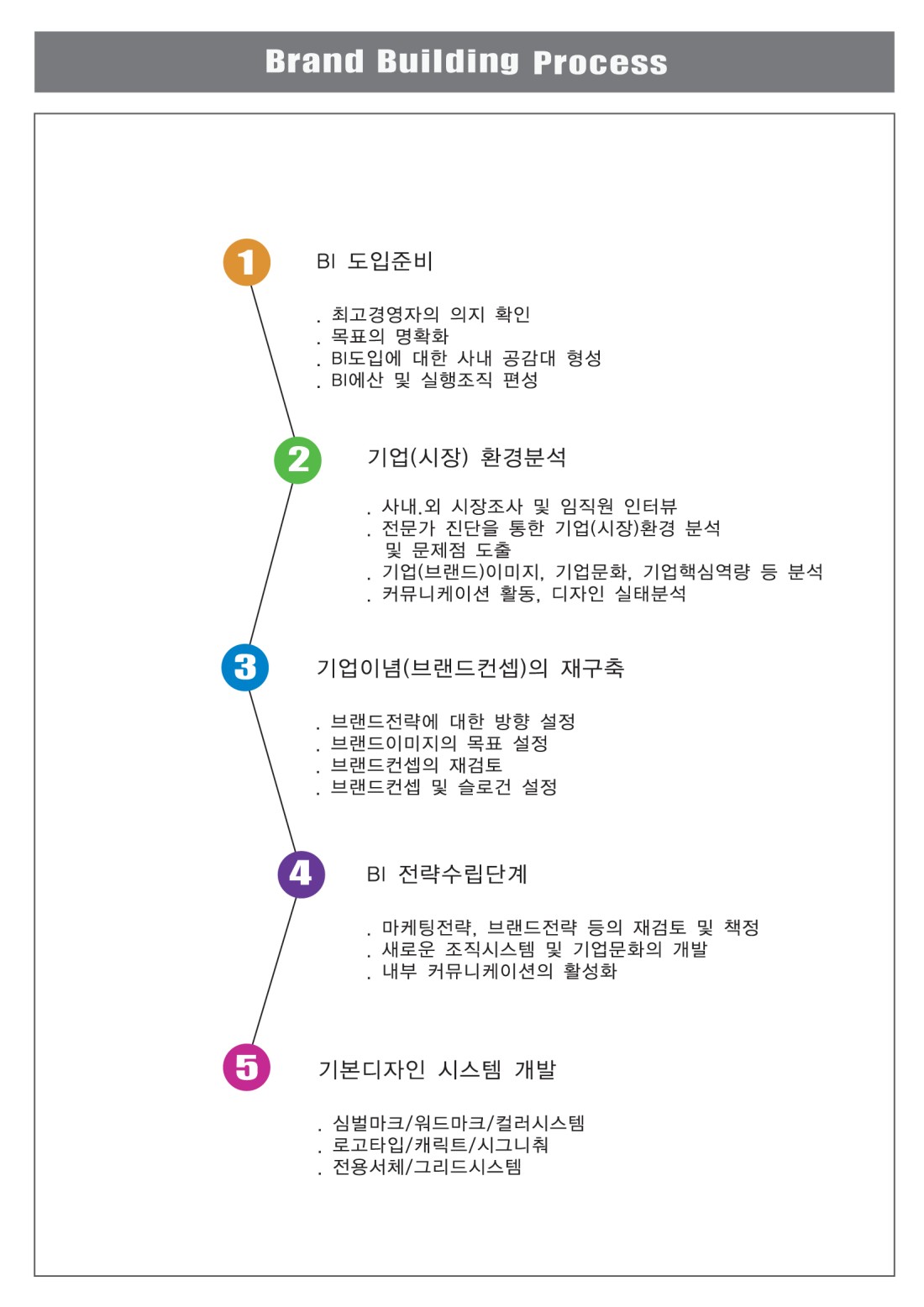 Brand Building Process

1

BI 도입준비

. 최고경영자의 의지 확인
. 목표의 명확화
. BI도입에 대한 사내 공감대 형성
. BI에산 및 실행조직 편성

2

기업(시장) 환경분석

. 사내.외 시장조사 및 임직원 인터뷰
. 전문가 진단을 통한 기업(시장)환경 분석 및 문제점 도출
. 기업(브랜드)이미지, 기업문화, 기업핵심역량 등 분석
. 커뮤니케이션 활동, 디자인 실태분석

3

기업이념(브랜드컨셉)의 재구축

. 브랜드전략에 대한 방향 설정
. 브랜드이미지의 목표 설정
. 브랜드컨셉의 재검토
. 브랜드컨셉 및 슬로건 설정

4

BI 전략수립단계

. 마케팅전략, 브랜드전략 등의 재검토 및 책정
. 새로운 조직시스템 및 기업문화의 개발
. 내부 커뮤니케이션의 활성화

5

기본디자인 시스템 개발

. 심벌마크/워드마크/컬러시스템
. 로고타입/캐릭트/시그니춰
. 전용서체/그리드시스템